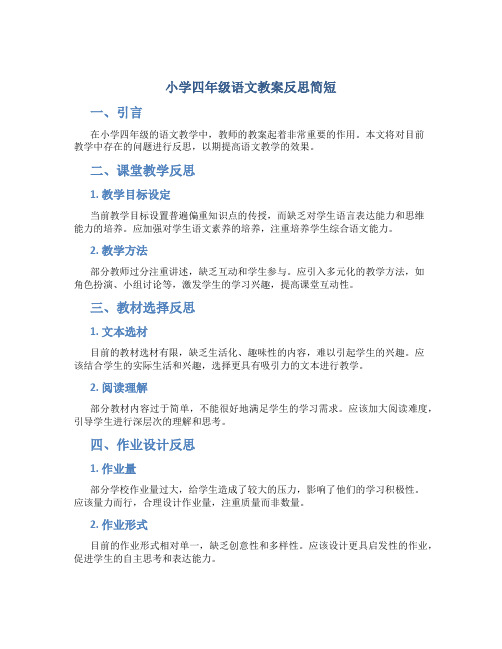 小学四年级语文教案反思简短

一、引言

在小学四年级的语文教学中，教师的教案起着非常重要的作用。本文将对目前教学中存在的问题进行反思，以期提高语文教学的效果。

二、课堂教学反思

1. 教学目标设定

当前教学目标设置普遍偏重知识点的传授，而缺乏对学生语言表达能力和思维能力的培养。应加强对学生语文素养的培养，注重培养学生综合语文能力。

2. 教学方法

部分教师过分注重讲述，缺乏互动和学生参与。应引入多元化的教学方法，如角色扮演、小组讨论等，激发学生的学习兴趣，提高课堂互动性。

三、教材选择反思

1. 文本选材

目前的教材选材有限，缺乏生活化、趣味性的内容，难以引起学生的兴趣。应该结合学生的实际生活和兴趣，选择更具有吸引力的文本进行教学。

2. 阅读理解

部分教材内容过于简单，不能很好地满足学生的学习需求。应该加大阅读难度，引导学生进行深层次的理解和思考。

四、作业设计反思

1. 作业量

部分学校作业量过大，给学生造成了较大的压力，影响了他们的学习积极性。应该量力而行，合理设计作业量，注重质量而非数量。

2. 作业形式

目前的作业形式相对单一，缺乏创意性和多样性。应该设计更具启发性的作业，促进学生的自主思考和表达能力。